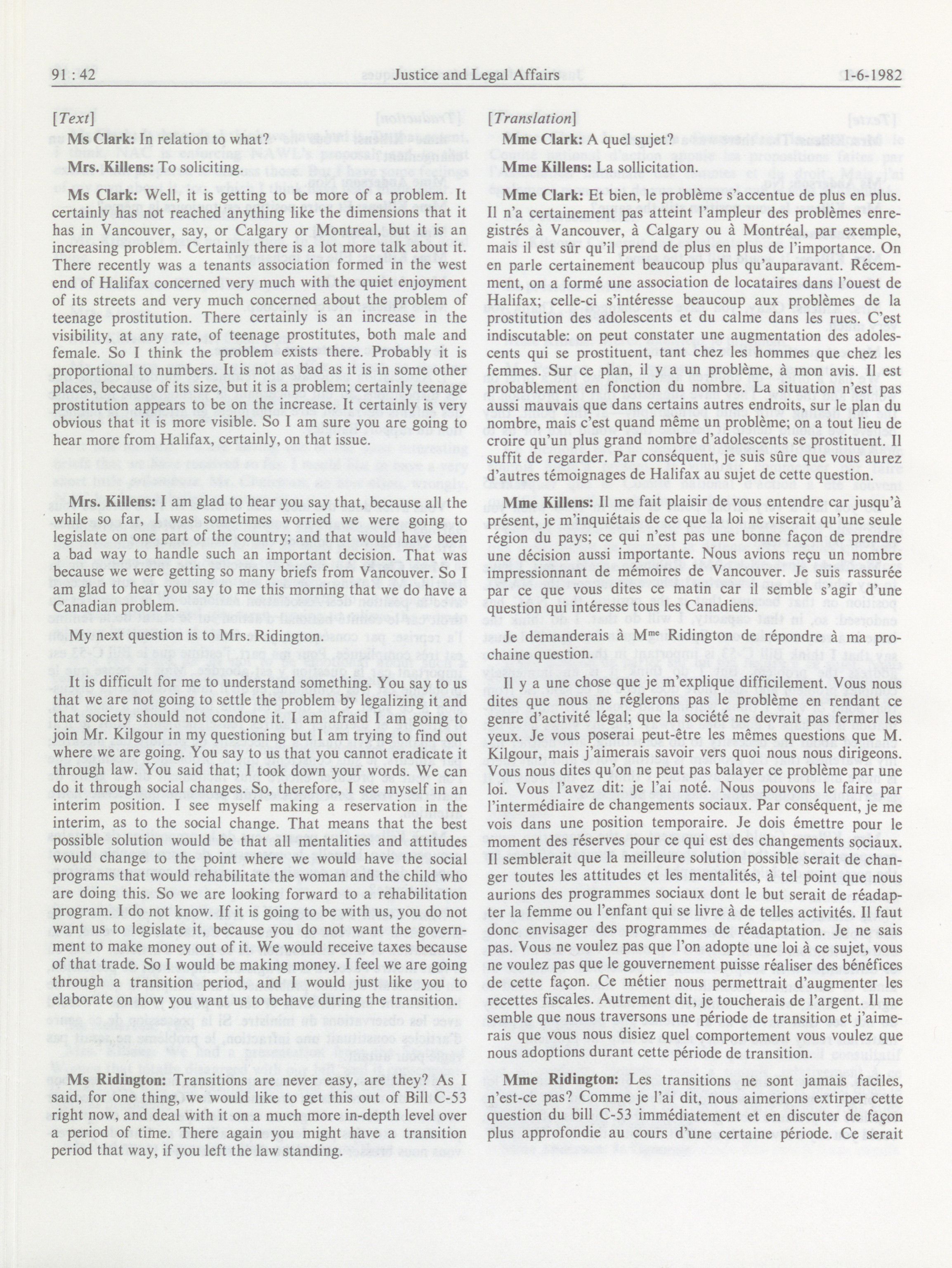 91 : 42 Justice and Legal Affairs 1-6-1982

[Text]

Ms Clark: In relation to what?

Mrs. Killens: To soliciting.

Ms Clark: Well, it is getting to be more of a problem. It certainly has not reached anything like the dimensions that it has in Vancouver, say, or Calgary or Montreal, but it is an increasing problem. Certainly there is a lot more talk about it. There recently was a tenants association formed in the west end of Halifax concerned very much with the quiet enjoyment of its streets and very much concerned about the problem of teenage prostitution. There certainly is an increase in the visibility, at any rate, of teenage prostitutes, both male and female. So I think the problem exists there. Probably it is proportional to numbers. It is not as bad as it is in some other places, because of its size, but it is a problem; certainly teenage prostitution appears to be on the increase. It certainly is very obvious that it is more visible. So I am sure you are going to hear more from Halifax, certainly, on that issue.

Mrs. Killens: I am glad to hear you say that, because all the while so far, I was sometimes worried we were going to legislate on one part of the country; and that would have been a bad way to handle such an important decision. That was because we were getting so many briefs from Vancouver. So I am glad to hear you say to me this morning that we do have a Canadian problem.

My next question is to Mrs. Ridington.

It is difficult for me to understand something. You say to us that we are not going to settle the problem by legalizing it and that society should not condone it. I am afraid I am going to join Mr. Kilgour in my questioning but I am trying to find out where we are going. You say to us that you cannot eradicate it through law. You said that; I took down your words. We can do it through social changes. So, therefore, I see myself in an interim position. I see myself making a reservation in the interim, as to the social change. That means that the best possible solution would be that all mentalities and attitudes would change to the point where we would have the social programs that would rehabilitate the woman and the child who are doing this. So we are looking forward to a rehabilitation program. I do not know. If it is going to be with us, you do not want us to legislate it, because you do not want the government to make money out of it. We would receive taxes because of that trade. So I would be making money. I feel we are going through a transition period, and I would just like you to elaborate on how you want us to behave during the transition.

Ms Ridington: Transitions are never easy, are they? As I said, for one thing, we would like to get this out of Bill C-53 right now, and deal with it on a much more in-depth level over a period of time. There again you might have a transition period that way, if you left the law standing.

[Translation]

Mme Clark: A quel sujet?

Mme Killens: La sollicitation.

Mme Clark: Et bien, le problème s'accentue de plus en plus. Il n'a certainement pas atteint l'ampleur des problèmes enregistrés à Vancouver, à Calgary ou à Montréal, par exemple, mais il est sûr qu'il prend de plus en plus de l'importance. On en parle certainement beaucoup plus qu'auparavant. Récemment, on a formé une association de locataires dans l'ouest de Halifax; celle-ci s'intéresse beaucoup aux problèmes de la prostitution des adolescents et du calme dans les rues. C'est indiscutable: on peut constater une augmentation des adolescents qui se prostituent, tant chez les hommes que chez les femmes. Sur ce plan, il y a un problème, à mon avis. Il est probablement en fonction du nombre. La situation n'est pas aussi mauvais que dans certains autres endroits, sur le plan du nombre, mais c'est quand même un problème; on a tout lieu de croire qu'un plus grand nombre d'adolescents se prostituent. Il suffit de regarder. Par conséquent, je suis sûre que vous aurez d'autres témoignages de Halifax au sujet de cette question.

Mme Killens: Il me fait plaisir de vous entendre car jusqu'à présent, je m'inquiétais de ce que la loi ne viserait qu'une seule région du pays; ce qui n'est pas une bonne façon de prendre une décision aussi importante. Nous avions reçu un nombre impressionnant de mémoires de Vancouver. Je suis rassurée par ce que vous dites ce matin car il semble s'agir d'une question qui intéresse tous les Canadiens.

Je demanderais à M$^{me}$ Ridington de répondre à ma prochaine question.

Il y a une chose que je m'explique difficilement. Vous nous dites que nous ne réglerons pas le problème en rendant ce genre d'activité légal; que la société ne devrait pas fermer les yeux. Je vous poserai peut-être les mêmes questions que M. Kilgour, mais j'aimerais savoir vers quoi nous nous dirigeons. Vous nous dites qu'on ne peut pas balayer ce problème par une loi. Vous l'avez dit: je l'ai noté. Nous pouvons le faire par l'intermédiaire de changements sociaux. Par conséquent, je me vois dans une position temporaire. Je dois émettre pour le moment des réserves pour ce qui est des changements sociaux. Il semblerait que la meilleure solution possible serait de changer toutes les attitudes et les mentalités, à tel point que nous aurions des programmes sociaux dont le but serait de réadapter la femme ou l'enfant qui se livre à de telles activités. Il faut donc envisager des programmes de réadaptation. Je ne sais pas. Vous ne voulez pas que l'on adopte une loi à ce sujet, vous ne voulez pas que le gouvernement puisse réaliser des bénéfices de cette façon. Ce métier nous permettrait d'augmenter les recettes fiscales. Autrement dit, je toucherais de l'argent. Il me semble que nous traversons une période de transition et j'aimerais que vous nous disiez quel comportement vous voulez que nous adoptions durant cette période de transition.

Mme Ridington: Les transitions ne sont jamais faciles, n'est-ce pas? Comme je l'ai dit, nous aimerions extirper cette question du bill C-53 immédiatement et en discuter de façon plus approfondie au cours d'une certaine période. Ce serait